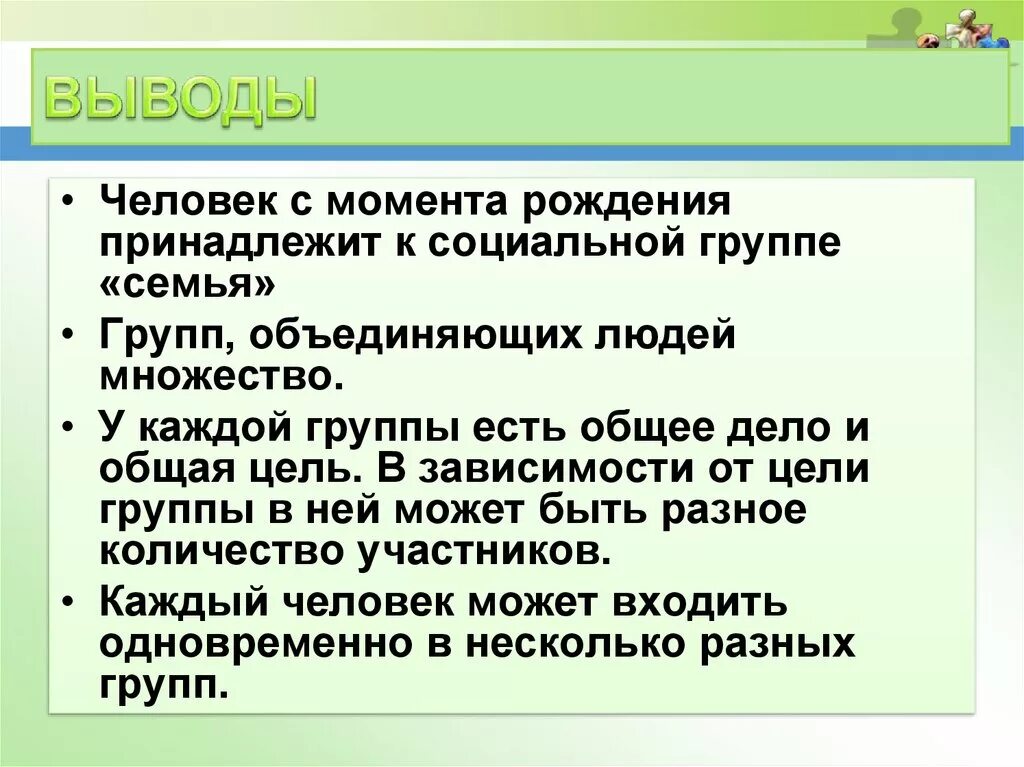 ВЫВОДЫ

• Человек с момента рождения принадлежит к социальной группе «семья»

• Групп, объединяющих людей множество.

• У каждой группы есть общее дело и общая цель. В зависимости от цели группы в ней может быть разное количество участников.

• Каждый человек может входить одновременно в несколько разных групп.